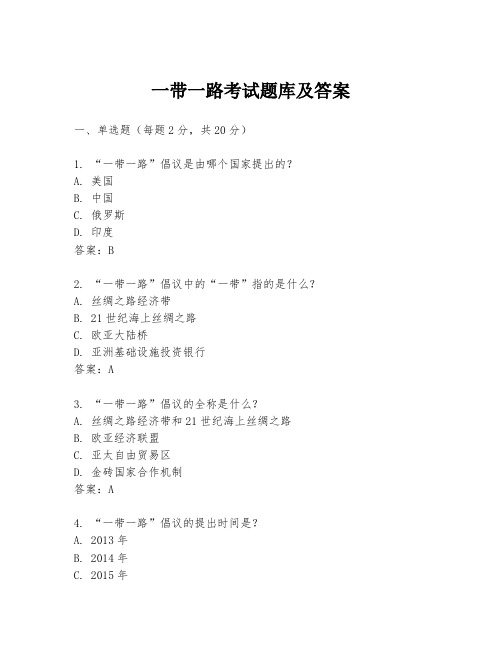 一带一路考试题库及答案

一、单选题（每题 2 分，共 20 分）

1. “一带一路”倡议是由哪个国家提出的？
A. 美国
B. 中国
C. 俄罗斯
D. 印度
答案：B

2. “一带一路”倡议中的“一带”指的是什么？
A. 丝绸之路经济带
B. 21 世纪海上丝绸之路
C. 欧亚大陆桥
D. 亚洲基础设施投资银行
答案：A

3. “一带一路”倡议的全称是什么？
A. 丝绸之路经济带和 21 世纪海上丝绸之路
B. 欧亚经济联盟
C. 亚太自由贸易区
D. 金砖国家合作机制
答案：A

4. “一带一路”倡议的提出时间是？
A. 2013 年
B. 2014 年
C. 2015 年